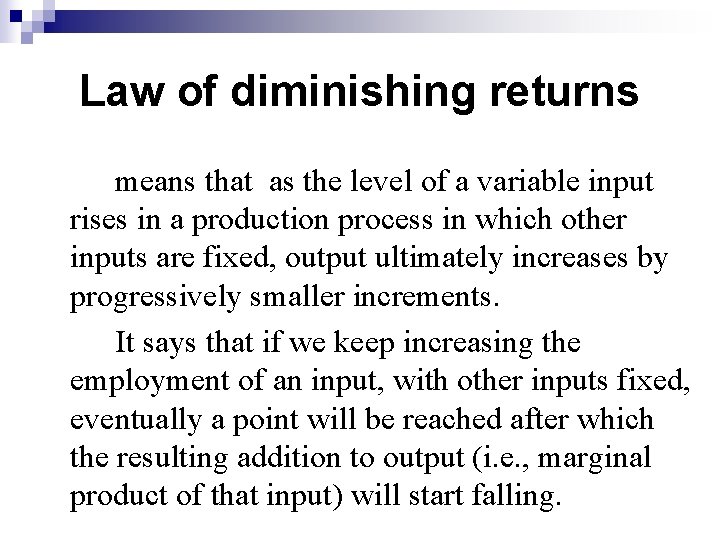 Law of diminishing returns

means that as the level of a variable input rises in a production process in which other inputs are fixed, output ultimately increases by progressively smaller increments.

It says that if we keep increasing the employment of an input, with other inputs fixed, eventually a point will be reached after which the resulting addition to output (i.e., marginal product of that input) will start falling.